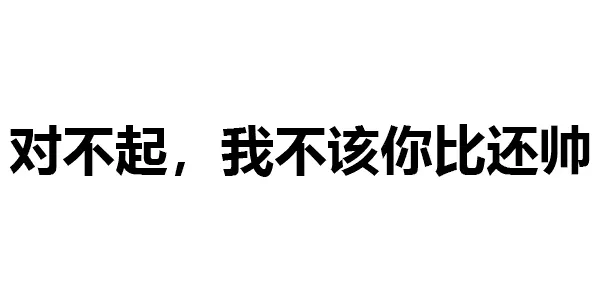 对不起，我不该你比还帅